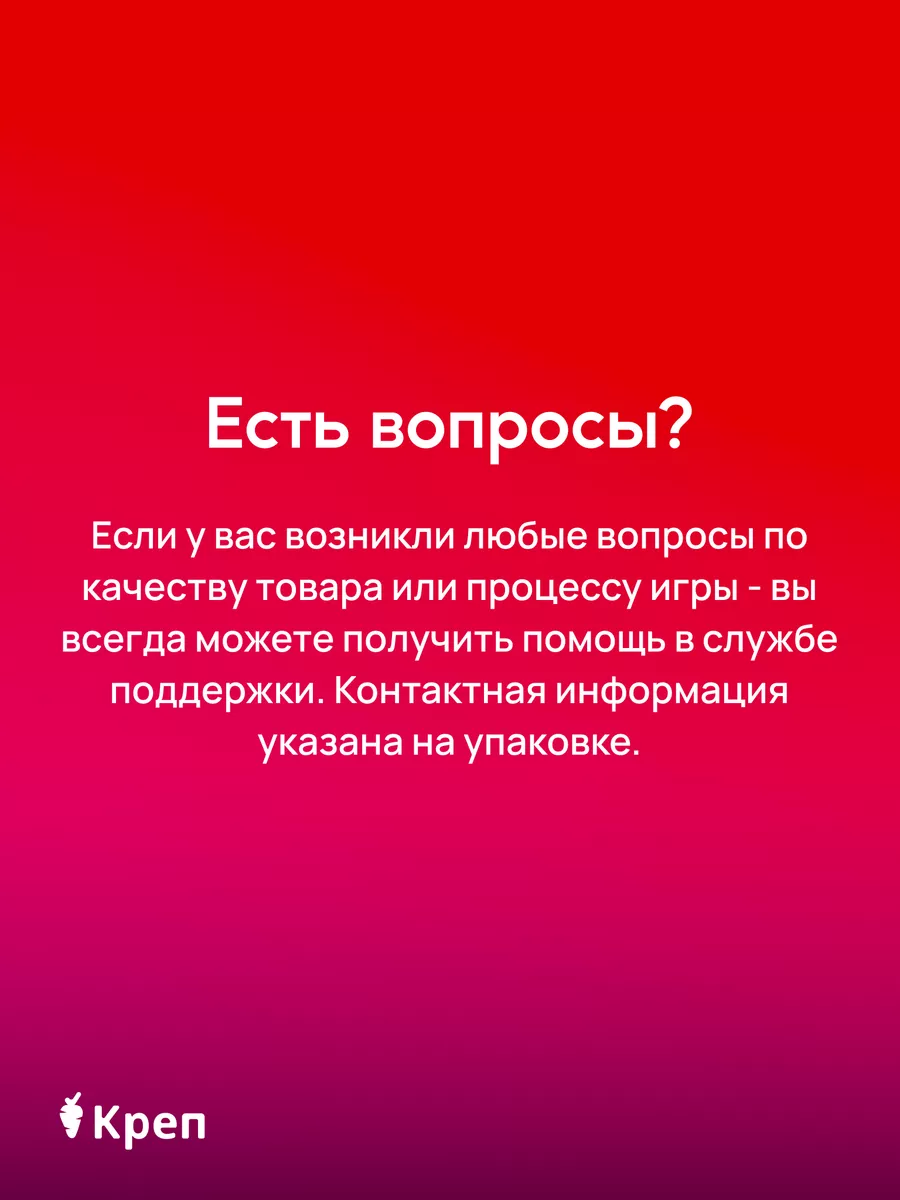 Есть вопросы?

Если у вас возникли любые вопросы по качеству товара или процессу игры - вы всегда можете получить помощь в службе поддержки. Контактная информация указана на упаковке.

Креп